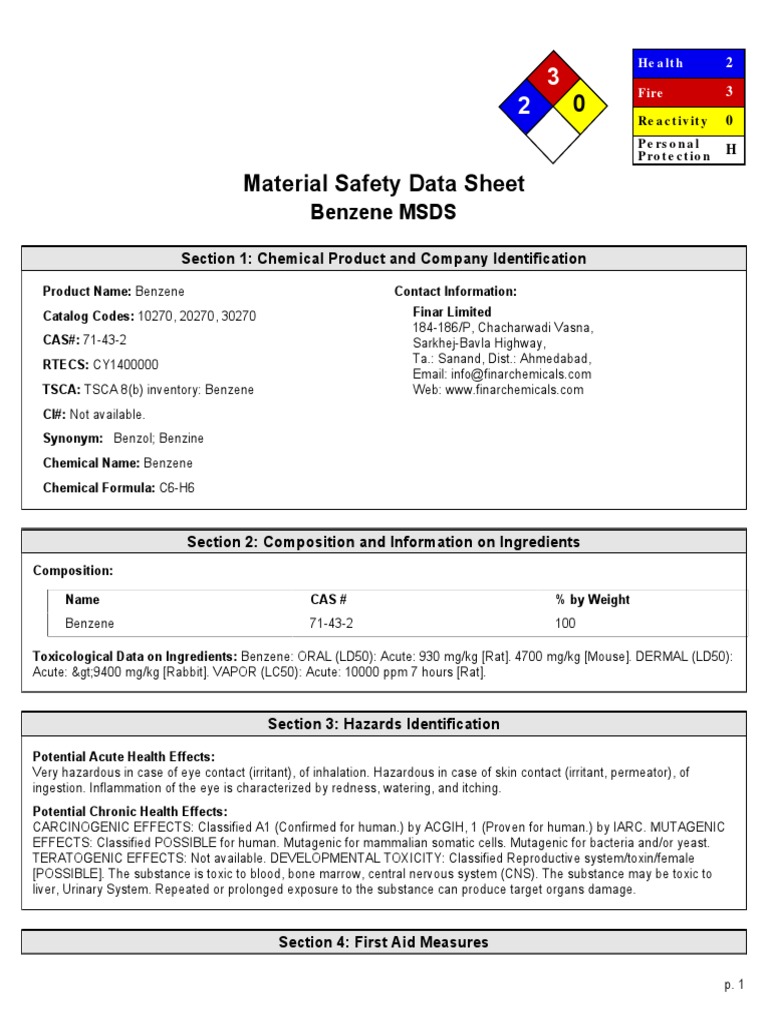 3
2
0

| Health | 2 |
|---|---|
| Fire | 3 |
| Reactivity | 0 |
| Personal Protection | H |

Material Safety Data Sheet
Benzene MSDS

Section 1: Chemical Product and Company Identification

Product Name: Benzene
Catalog Codes: 10270, 20270, 30270
CAS#: 71-43-2
RTECS: CY1400000
TSCA: TSCA 8(b) inventory: Benzene
CI#: Not available.
Synonym: Benzol; Benzine
Chemical Name: Benzene
Chemical Formula: C6-H6

Contact Information:
Finar Limited
184-186/P, Chacharwadi Vasna,
Sarkhej-Bavla Highway,
Ta.: Sanand, Dist.: Ahmedabad,
Email: info@finarchemicals.com
Web: www.finarchemicals.com

Section 2: Composition and Information on Ingredients

Composition:

| Name | CAS # | % by Weight |
|---|---|---|
| Benzene | 71-43-2 | 100 |

Toxicological Data on Ingredients: Benzene: ORAL (LD50): Acute: 930 mg/kg [Rat]. 4700 mg/kg [Mouse]. DERMAL (LD50): Acute: &gt;9400 mg/kg [Rabbit]. VAPOR (LC50): Acute: 10000 ppm 7 hours [Rat].

Section 3: Hazards Identification

Potential Acute Health Effects:
Very hazardous in case of eye contact (irritant), of inhalation. Hazardous in case of skin contact (irritant, permeator), of ingestion. Inflammation of the eye is characterized by redness, watering, and itching.

Potential Chronic Health Effects:
CARCINOGENIC EFFECTS: Classified A1 (Confirmed for human.) by ACGIH, 1 (Proven for human.) by IARC. MUTAGENIC EFFECTS: Classified POSSIBLE for human. Mutagenic for mammalian somatic cells. Mutagenic for bacteria and/or yeast. TERATOGENIC EFFECTS: Not available. DEVELOPMENTAL TOXICITY: Classified Reproductive system/toxin/female [POSSIBLE]. The substance is toxic to blood, bone marrow, central nervous system (CNS). The substance may be toxic to liver, Urinary System. Repeated or prolonged exposure to the substance can produce target organs damage.

Section 4: First Aid Measures

p. 1